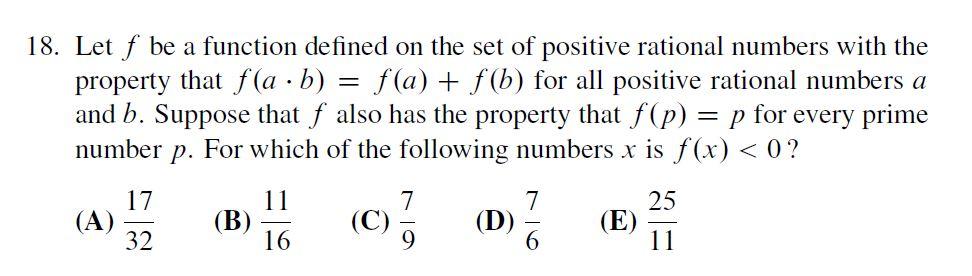 18. Let $f$ be a function defined on the set of positive rational numbers with the property that $f(a \cdot b) = f(a) + f(b)$ for all positive rational numbers $a$ and $b$. Suppose that $f$ also has the property that $f(p) = p$ for every prime number $p$. For which of the following numbers $x$ is $f(x) < 0$?

(A) $\frac{17}{32}$ (B) $\frac{11}{16}$ (C) $\frac{7}{9}$ (D) $\frac{7}{6}$ (E) $\frac{25}{11}$